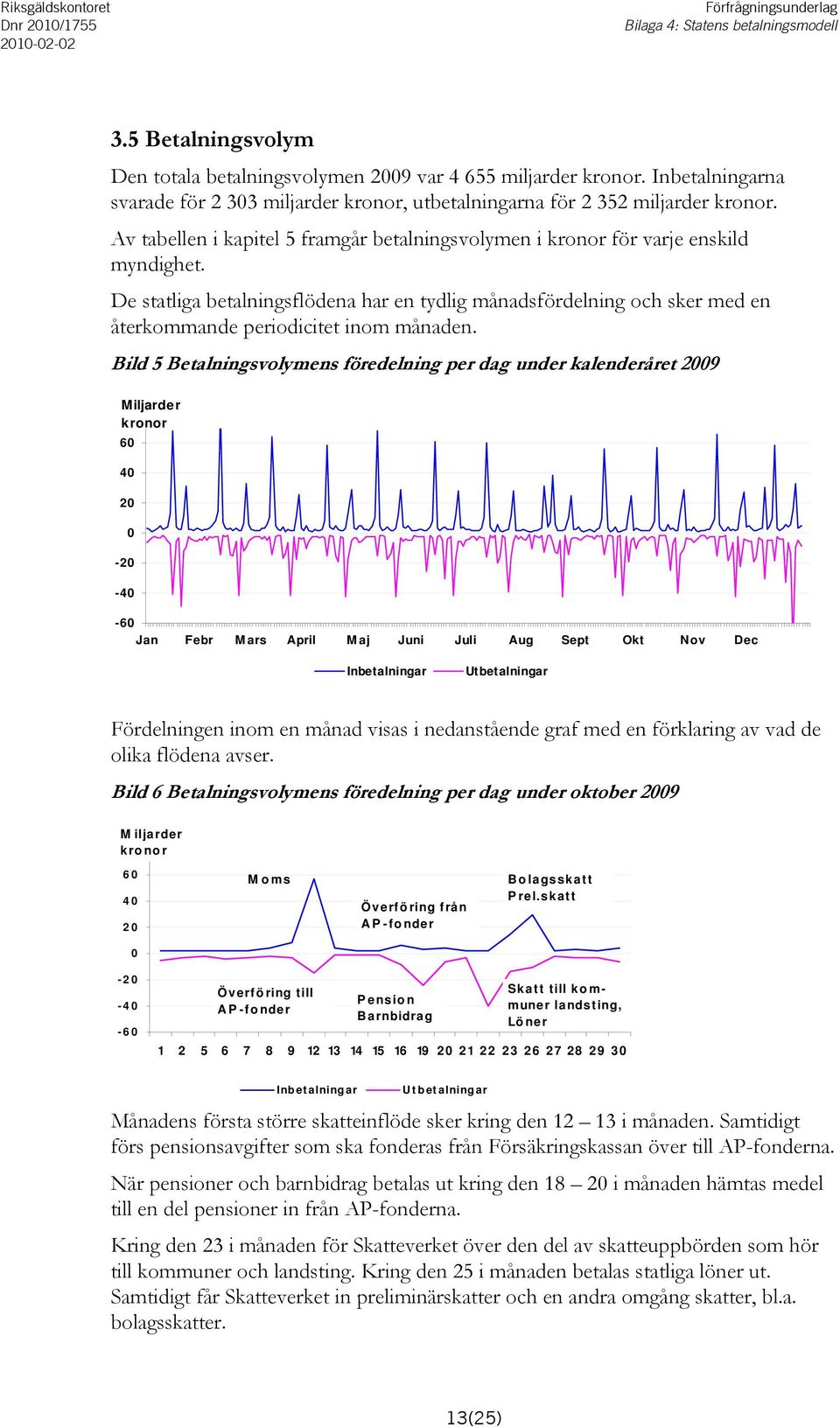 Riksgäldskontoret
Dnr 2010/1755
2010-02-02

Förfrågningsunderlag
Bilaga 4: Statens betalningsmodell

3.5 Betalningsvolym

Den totala betalningsvolymen 2009 var 4 655 miljarder kronor. Inbetalningarna svarade för 2 303 miljarder kronor, utbetalningarna för 2 352 miljarder kronor.

Av tabellen i kapitel 5 framgår betalningsvolymen i kronor för varje enskild myndighet.

De statliga betalningsflödena har en tydlig månadsfördelning och sker med en återkommande periodicitet inom månaden.

Bild 5 Betalningsvolymens föredelning per dag under kalenderåret 2009

Miljarder kronor
60
40
20
0
-20
-40
-60
Jan Febr Mars April Maj Juni Juli Aug Sept Okt Nov Dec
Inbetalningar Utbetalningar

Fördelningen inom en månad visas i nedanstående graf med en förklaring av vad de olika flödena avser.

Bild 6 Betalningsvolymens föredelning per dag under oktober 2009

Miljarder kronor
60
40
20
0
-20
-40
-60
Moms
Överföring från AP-fonder
Bolagsskatt Prel.skatt
Överföring till AP-fonder
Pension Barnbidrag
Skatt till kommuner landsting, Löner
1 2 5 6 7 8 9 12 13 14 15 16 19 20 21 22 23 26 27 28 29 30
Inbetalningar Utbetalningar

Månadens första större skatteinflöde sker kring den 12 – 13 i månaden. Samtidigt förs pensionsavgifter som ska fonderas från Försäkringskassan över till AP-fonderna.

När pensioner och barnbidrag betalas ut kring den 18 – 20 i månaden hämtas medel till en del pensioner in från AP-fonderna.

Kring den 23 i månaden för Skatteverket över den del av skatteuppbörden som hör till kommuner och landsting. Kring den 25 i månaden betalas statliga löner ut. Samtidigt får Skatteverket in preliminärskatter och en andra omgång skatter, bl.a. bolagsskatter.

13(25)